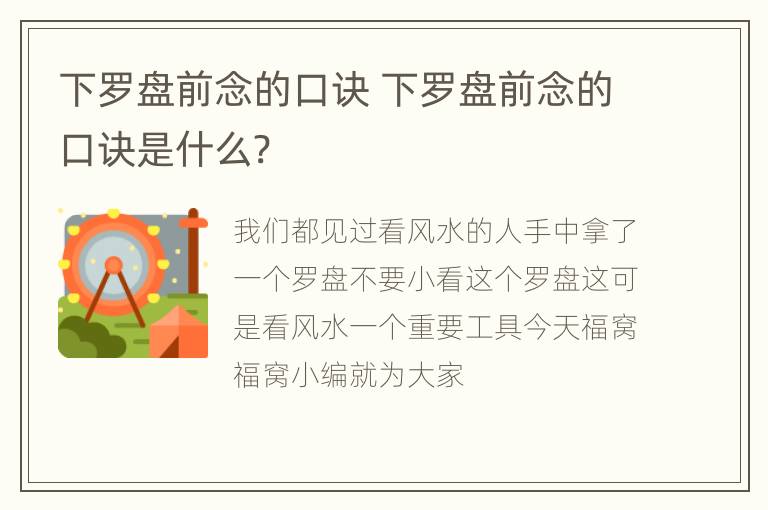 下罗盘前念的口诀 下罗盘前念的口诀是什么?

我们都见过看风水的人手中拿了一个罗盘不要小看这个罗盘这可是看风水一个重要工具今天福窝福窝小编就为大家